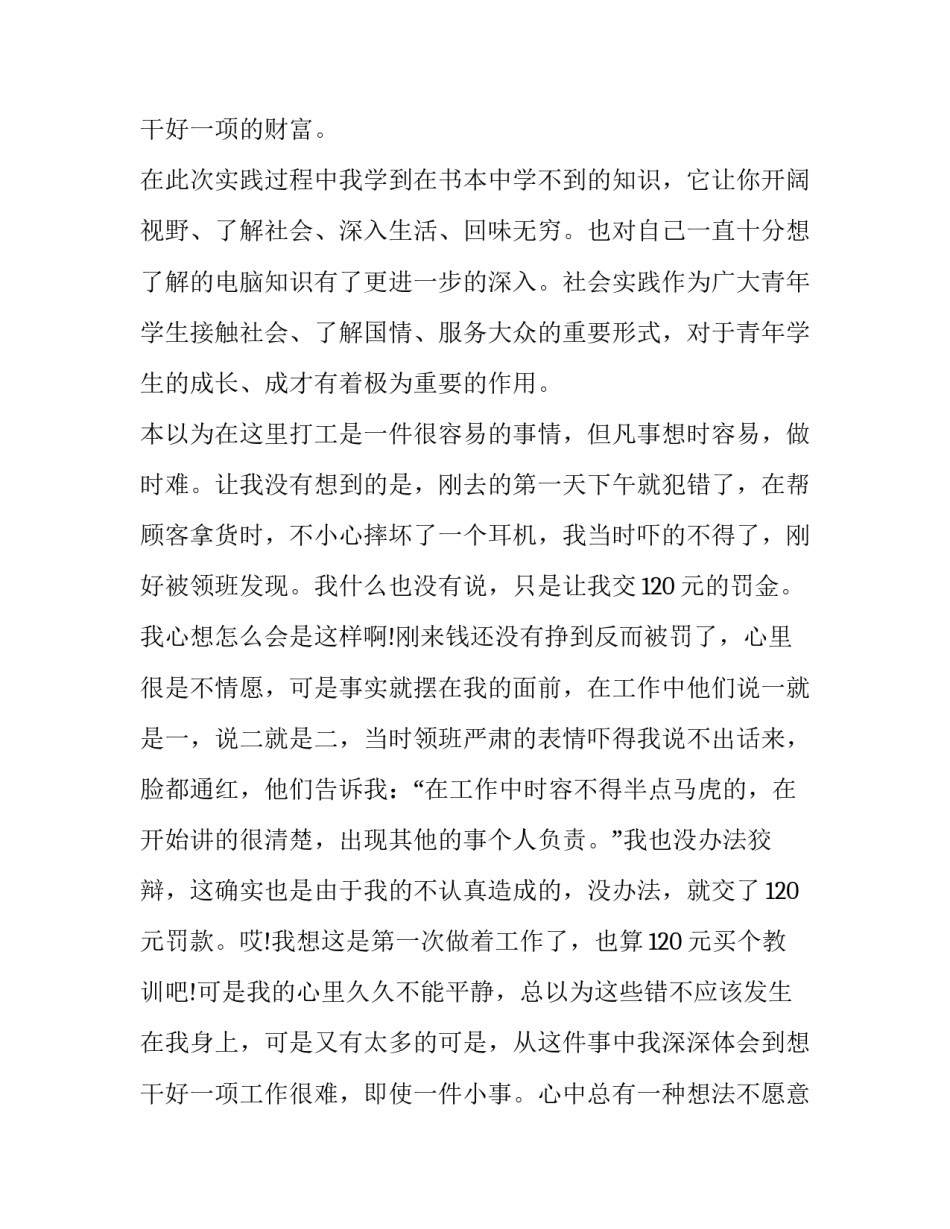 干好一项的财富。

在此次实践过程中我学到在书本中学不到的知识，它让你开阔视野、了解社会、深入生活、回味无穷。也对自己一直十分想了解的电脑知识有了更进一步的深入。社会实践作为广大青年学生接触社会、了解国情、服务大众的重要形式，对于青年学生的成长、成才有着极为重要的作用。

本以为在这里打工是一件很容易的事情，但凡事想时容易，做时难。让我没有想到的是，刚去的第一天下午就犯错了，在帮顾客拿货时，不小心摔坏了一个耳机，我当时吓的不得了，刚好被领班发现。我什么也没有说，只是让我交120元的罚金。我心想怎么会是这样啊!刚来钱还没有挣到反而被罚了，心里很是不情愿，可是事实就摆在我的面前，在工作中他们说一就是一，说二就是二，当时领班严肃的表情吓得我说不出话来，脸都通红，他们告诉我：“在工作中时容不得半点马虎的，在开始讲的很清楚，出现其他的事个人负责。”我也没办法狡辩，这确实也是由于我的不认真造成的，没办法，就交了120元罚款。哎!我想这是第一次做着工作了，也算120元买个教训吧!可是我的心里久久不能平静，总以为这些错不应该发生在我身上，可是又有太多的可是，从这件事中我深深体会到想干好一项工作很难，即使一件小事。心中总有一种想法不愿意